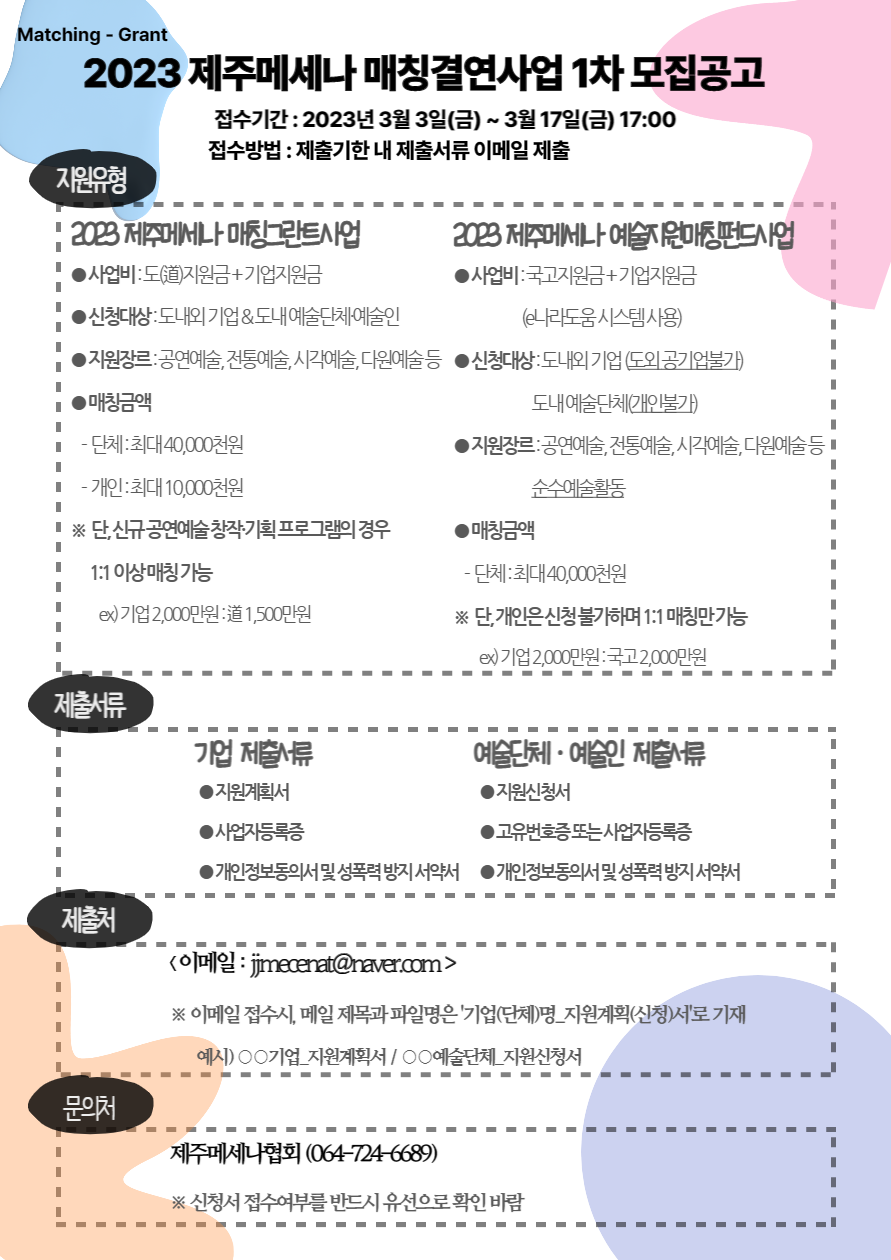 Matching - Grant

2023 제주메세나 매칭결연사업 1차 모집공고

접수기간 : 2023년 3월 3일(금) ~ 3월 17일(금) 17:00
접수방법 : 제출기한 내 제출서류 이메일 제출

지원유형

2023 제주메세나 매칭그란트사업

●사업비 : 도(道)지원금 + 기업지원금

●신청대상 : 도내외 기업 & 도내 예술단체·예술인

●지원장르 : 공연예술, 전통예술, 시각예술, 다원예술 등

●매칭금액

- 단체 : 최대 40,000천원

- 개인 : 최대 10,000천원

※ 단, 신규 공연예술 창작·기획 프로그램의 경우 1:1 이상 매칭 가능

ex) 기업 2,000만원 : 道 1,500만원

2023 제주메세나 예술지원매칭펀드사업

●사업비 : 국고지원금 + 기업지원금 (e나라도움 시스템 사용)

●신청대상 : 도내외 기업 (도외 공기업불가) 도내 예술단체(개인불가)

●지원장르 : 공연예술, 전통예술, 시각예술, 다원예술 등 순수예술활동

●매칭금액

- 단체 : 최대 40,000천원

※ 단, 개인은 신청 불가하며 1:1 매칭만 가능

ex) 기업 2,000만원 : 국고 2,000만원

제출서류

기업 제출서류

●지원계획서

●사업자등록증

●개인정보동의서 및 성폭력 방지 서약서

예술단체 · 예술인 제출서류

●지원신청서

●고유번호증 또는 사업자등록증

●개인정보동의서 및 성폭력 방지 서약서

제출처

< 이메일 : jjmecenat@naver.com >

※ 이메일 접수시, 메일 제목과 파일명은 '기업(단체)명_지원계획(신청)서'로 기재

예시) ○○기업_지원계획서 / ○○예술단체_지원신청서

문의처

제주메세나협회 (064-724-6689)

※ 신청서 접수여부를 반드시 유선으로 확인 바람